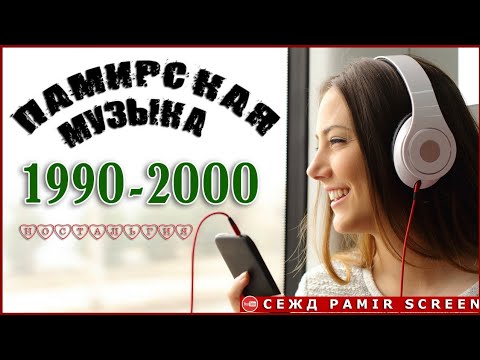 ПАМИРСКАЯ МУЗЫКА

1990-2000

НОСТАЛЬГИЯ

СЕЖД PAMIR SCREEN